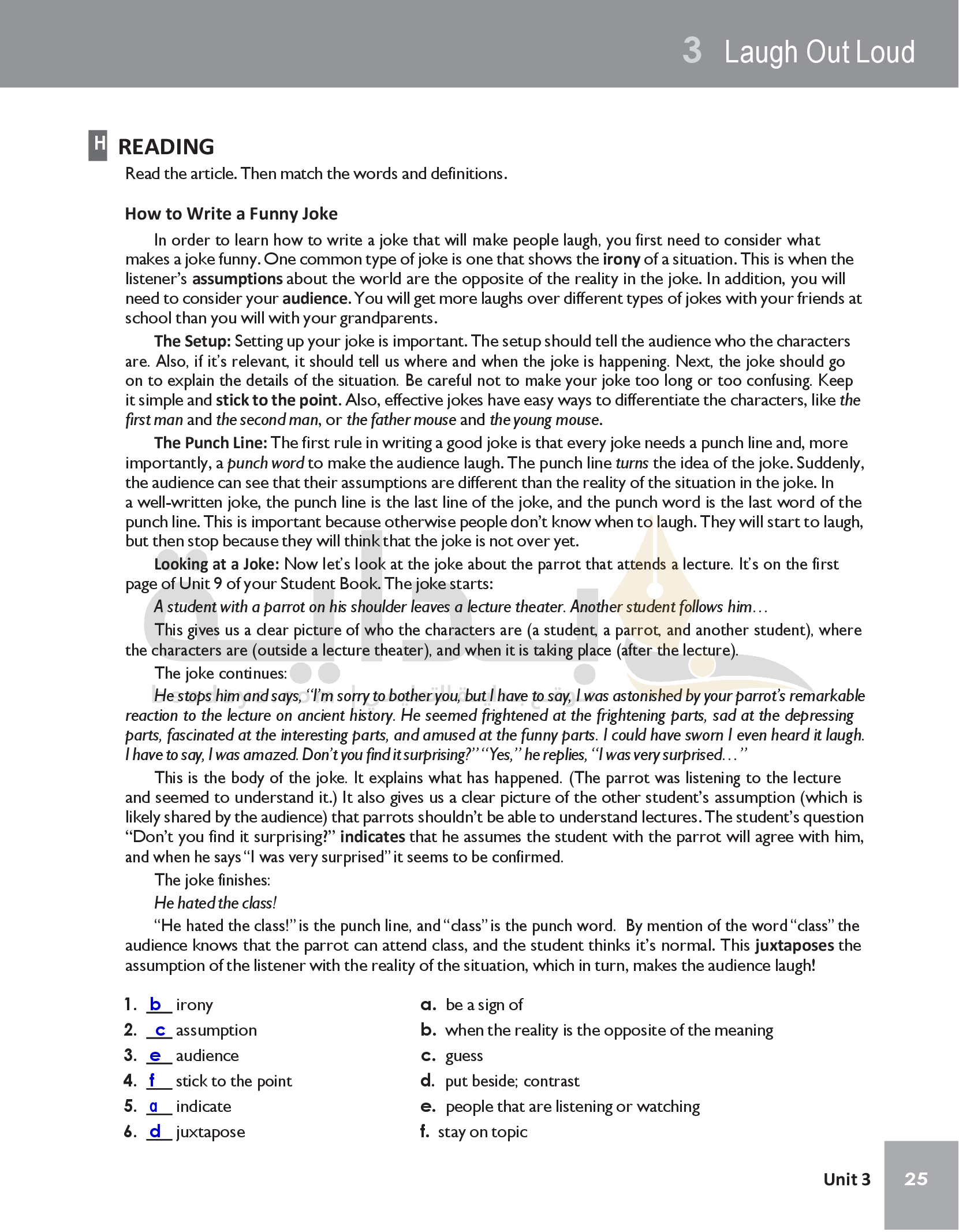 3 Laugh Out Loud

H READING

Read the article. Then match the words and definitions.

How to Write a Funny Joke

In order to learn how to write a joke that will make people laugh, you first need to consider what makes a joke funny. One common type of joke is one that shows the irony of a situation. This is when the listener's assumptions about the world are the opposite of the reality in the joke. In addition, you will need to consider your audience. You will get more laughs over different types of jokes with your friends at school than you will with your grandparents.

The Setup: Setting up your joke is important. The setup should tell the audience who the characters are. Also, if it's relevant, it should tell us where and when the joke is happening. Next, the joke should go on to explain the details of the situation. Be careful not to make your joke too long or too confusing. Keep it simple and stick to the point. Also, effective jokes have easy ways to differentiate the characters, like the first man and the second man, or the father mouse and the young mouse.

The Punch Line: The first rule in writing a good joke is that every joke needs a punch line and, more importantly, a punch word to make the audience laugh. The punch line turns the idea of the joke. Suddenly, the audience can see that their assumptions are different than the reality of the situation in the joke. In a well-written joke, the punch line is the last line of the joke, and the punch word is the last word of the punch line. This is important because otherwise people don't know when to laugh. They will start to laugh, but then stop because they will think that the joke is not over yet.

Looking at a Joke: Now let's look at the joke about the parrot that attends a lecture. It's on the first page of Unit 9 of your Student Book. The joke starts:

A student with a parrot on his shoulder leaves a lecture theater. Another student follows him…

This gives us a clear picture of who the characters are (a student, a parrot, and another student), where the characters are (outside a lecture theater), and when it is taking place (after the lecture).

The joke continues:

He stops him and says, "I'm sorry to bother you, but I have to say, I was astonished by your parrot's remarkable reaction to the lecture on ancient history. He seemed frightened at the frightening parts, sad at the depressing parts, fascinated at the interesting parts, and amused at the funny parts. I could have sworn I even heard it laugh. I have to say, I was amazed. Don't you find it surprising?" "Yes," he replies, "I was very surprised…"

This is the body of the joke. It explains what has happened. (The parrot was listening to the lecture and seemed to understand it.) It also gives us a clear picture of the other student's assumption (which is likely shared by the audience) that parrots shouldn't be able to understand lectures. The student's question "Don't you find it surprising?" indicates that he assumes the student with the parrot will agree with him, and when he says "I was very surprised" it seems to be confirmed.

The joke finishes:

He hated the class!

"He hated the class!" is the punch line, and "class" is the punch word. By mention of the word "class" the audience knows that the parrot can attend class, and the student thinks it's normal. This juxtaposes the assumption of the listener with the reality of the situation, which in turn, makes the audience laugh!

1. b irony
2. c assumption
3. e audience
4. f stick to the point
5. a indicate
6. d juxtapose

a. be a sign of
b. when the reality is the opposite of the meaning
c. guess
d. put beside; contrast
e. people that are listening or watching
f. stay on topic

Unit 3 25